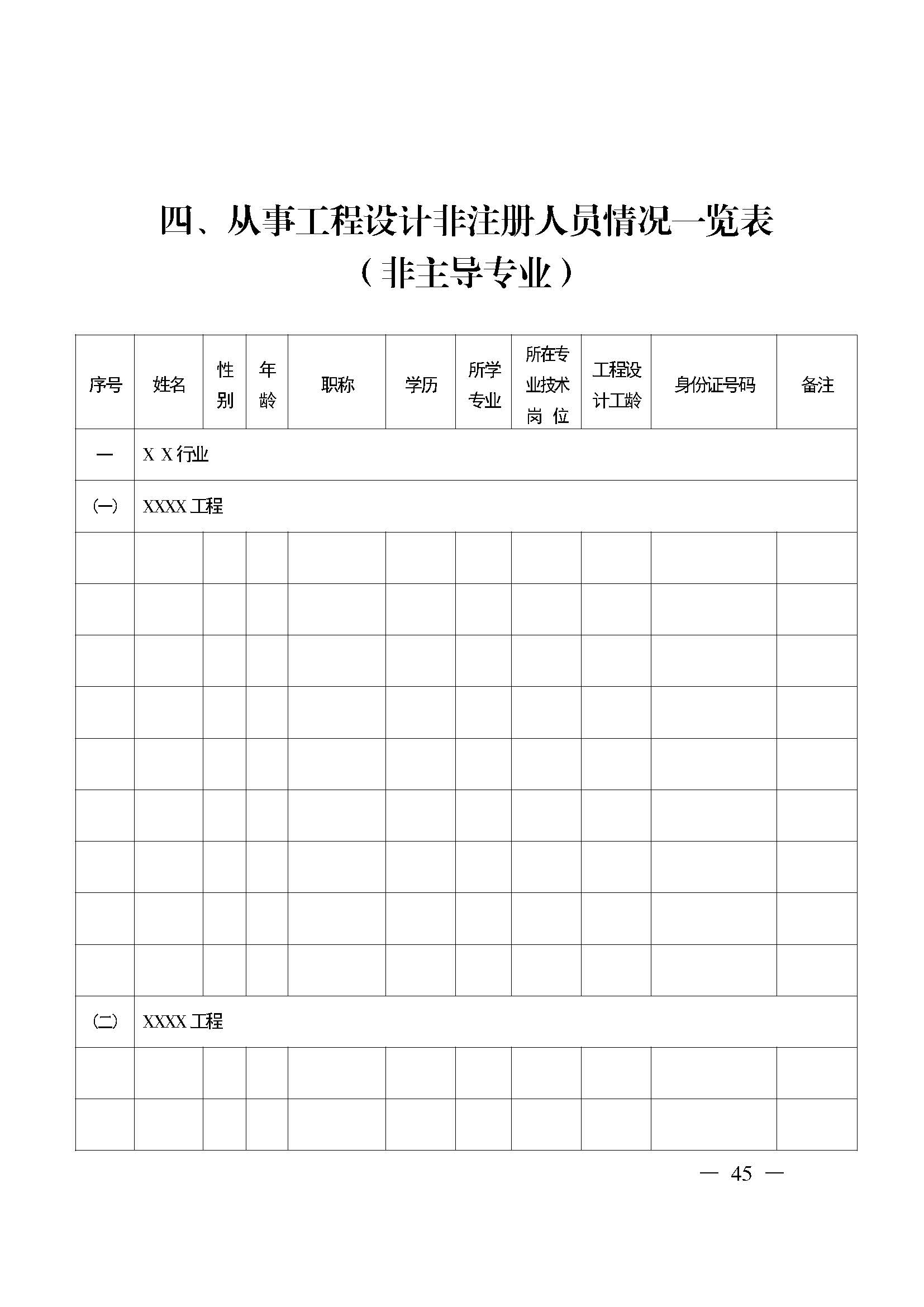 四、从事工程设计非注册人员情况一览表
（非主导专业）

| 序号 | 姓名 | 性别 | 年龄 | 职称 | 学历 | 所学专业 | 所在专业技术岗位 | 工程设计工龄 | 身份证号码 | 备注 |
|---|---|---|---|---|---|---|---|---|---|---|
| 一 | X X行业 | | | | | | | | | |
| (一) | XXXX工程 | | | | | | | | | |
| | | | | | | | | | | |
| | | | | | | | | | | |
| | | | | | | | | | | |
| | | | | | | | | | | |
| | | | | | | | | | | |
| | | | | | | | | | | |
| | | | | | | | | | | |
| | | | | | | | | | | |
| | | | | | | | | | | |
| (二) | XXXX工程 | | | | | | | | | |
| | | | | | | | | | | |
| | | | | | | | | | | |

— 45 —